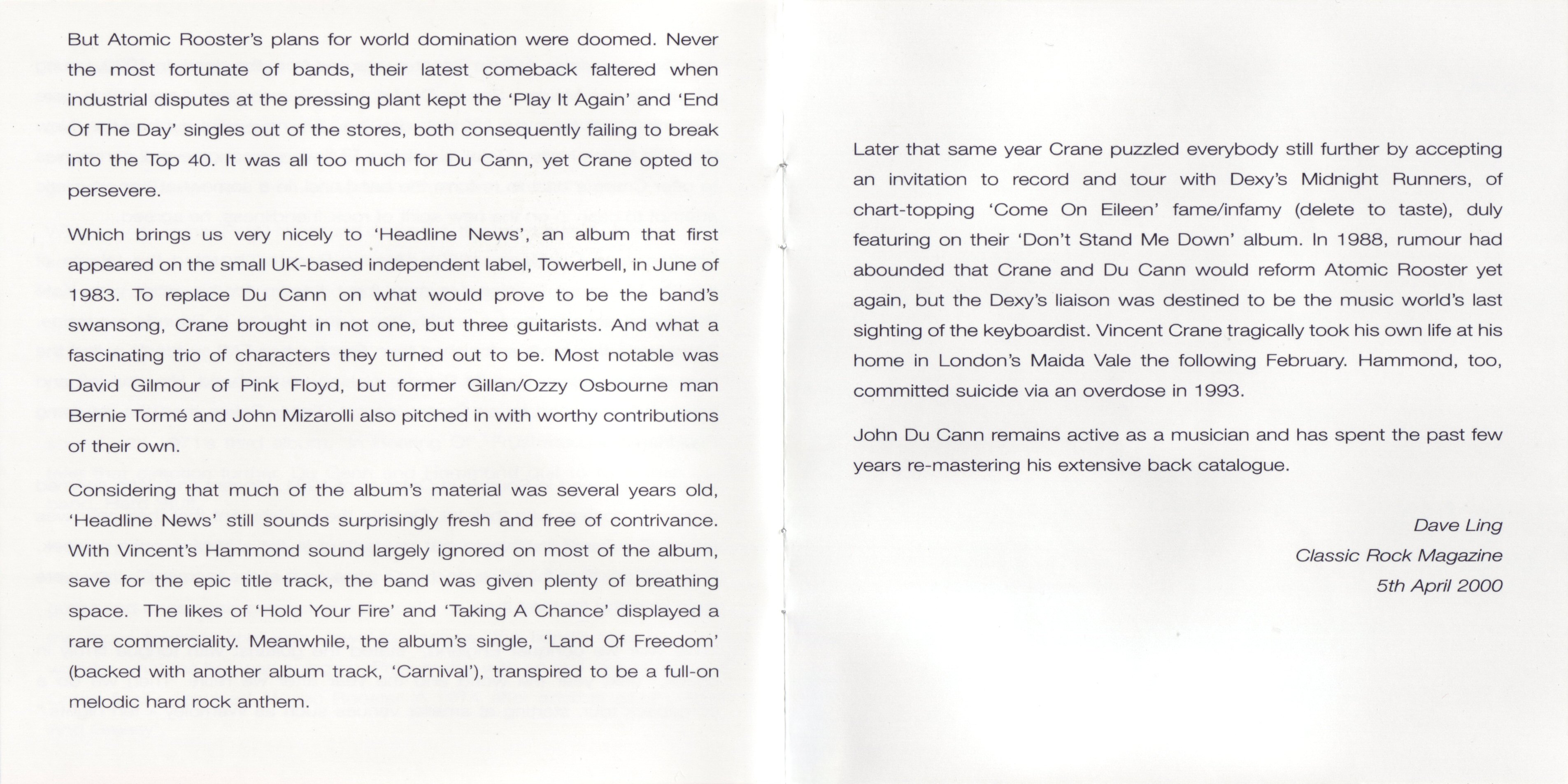 But Atomic Rooster's plans for world domination were doomed. Never the most fortunate of bands, their latest comeback faltered when industrial disputes at the pressing plant kept the 'Play It Again' and 'End Of The Day' singles out of the stores, both consequently failing to break into the Top 40. It was all too much for Du Cann, yet Crane opted to persevere.

Which brings us very nicely to 'Headline News', an album that first appeared on the small UK-based independent label, Towerbell, in June of 1983. To replace Du Cann on what would prove to be the band's swansong, Crane brought in not one, but three guitarists. And what a fascinating trio of characters they turned out to be. Most notable was David Gilmour of Pink Floyd, but former Gillan/Ozzy Osbourne man Bernie Tormé and John Mizarolli also pitched in with worthy contributions of their own.

Considering that much of the album's material was several years old, 'Headline News' still sounds surprisingly fresh and free of contrivance. With Vincent's Hammond sound largely ignored on most of the album, save for the epic title track, the band was given plenty of breathing space. The likes of 'Hold Your Fire' and 'Taking A Chance' displayed a rare commerciality. Meanwhile, the album's single, 'Land Of Freedom' (backed with another album track, 'Carnival'), transpired to be a full-on melodic hard rock anthem.

Later that same year Crane puzzled everybody still further by accepting an invitation to record and tour with Dexy's Midnight Runners, of chart-topping 'Come On Eileen' fame/infamy (delete to taste), duly featuring on their 'Don't Stand Me Down' album. In 1988, rumour had abounded that Crane and Du Cann would reform Atomic Rooster yet again, but the Dexy's liaison was destined to be the music world's last sighting of the keyboardist. Vincent Crane tragically took his own life at his home in London's Maida Vale the following February. Hammond, too, committed suicide via an overdose in 1993.

John Du Cann remains active as a musician and has spent the past few years re-mastering his extensive back catalogue.

Dave Ling
Classic Rock Magazine
5th April 2000